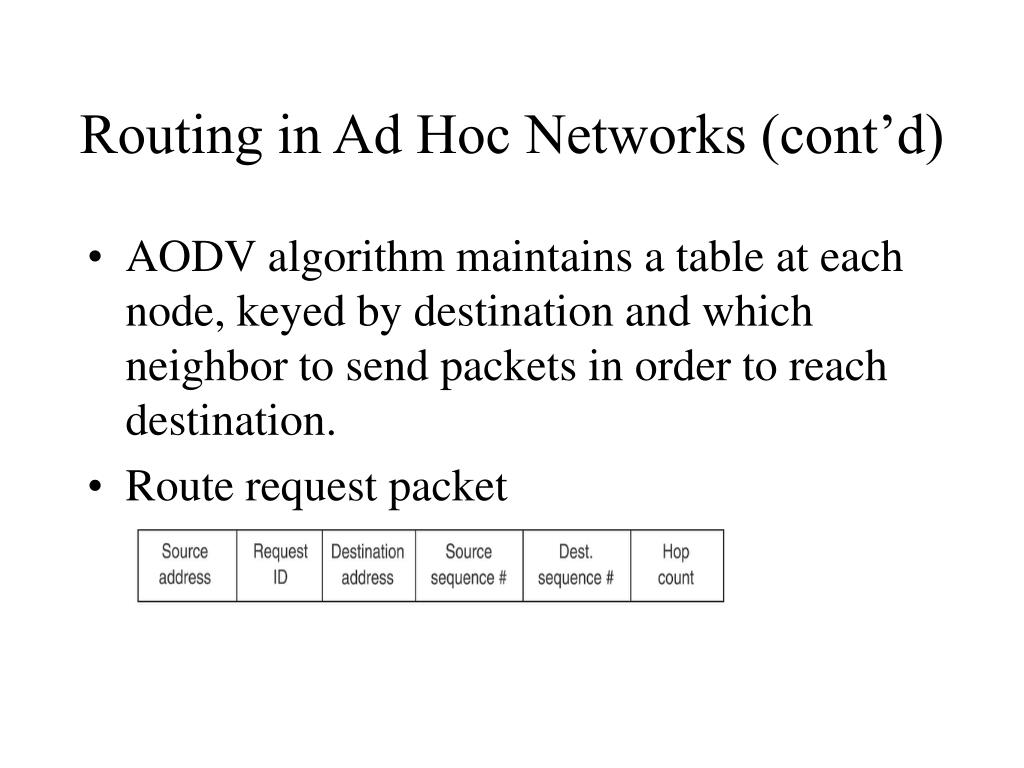 Routing in Ad Hoc Networks (cont’d)

• AODV algorithm maintains a table at each node, keyed by destination and which neighbor to send packets in order to reach destination.

• Route request packet

| Source address | Request ID | Destination address | Source sequence # | Dest. sequence # | Hop count |
|---|---|---|---|---|---|